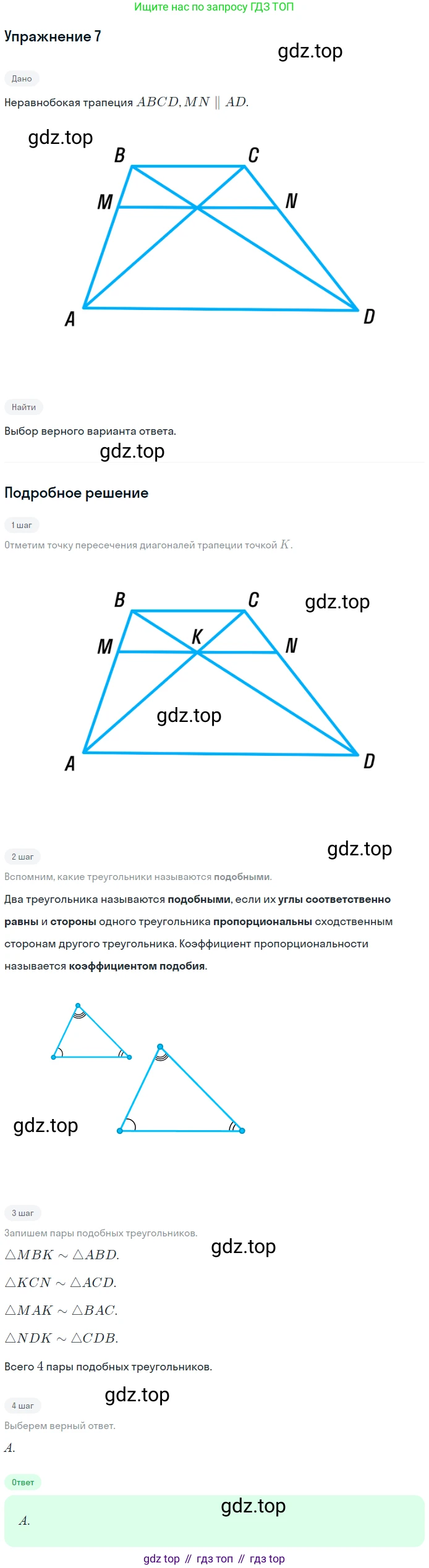 Ищите нас по запросу ГДЗ ТОП

Упражнение 7

Дано

Неравнобокая трапеция $ABCD, MN \parallel AD$.

B
C
M
N
A
D

Найти

Выбор верного варианта ответа.

Подробное решение

1 шаг

Отметим точку пересечения диагоналей трапеции точкой $K$.

B
C
M
K
N
A
D

2 шаг

Вспомним, какие треугольники называются подобными.

Два треугольника называются подобными, если их углы соответственно равны и стороны одного треугольника пропорциональны сходственным сторонам другого треугольника. Коэффициент пропорциональности называется коэффициентом подобия.

3 шаг

Запишем пары подобных треугольников.

$\triangle MBK \sim \triangle ABD$.

$\triangle KCN \sim \triangle ACD$.

$\triangle MAK \sim \triangle BAC$.

$\triangle NDK \sim \triangle CDB$.

Всего 4 пары подобных треугольников.

4 шаг

Выберем верный ответ.

$A$.

Ответ

$A$.

gdz top // гдз топ // гдз top

gdz.top